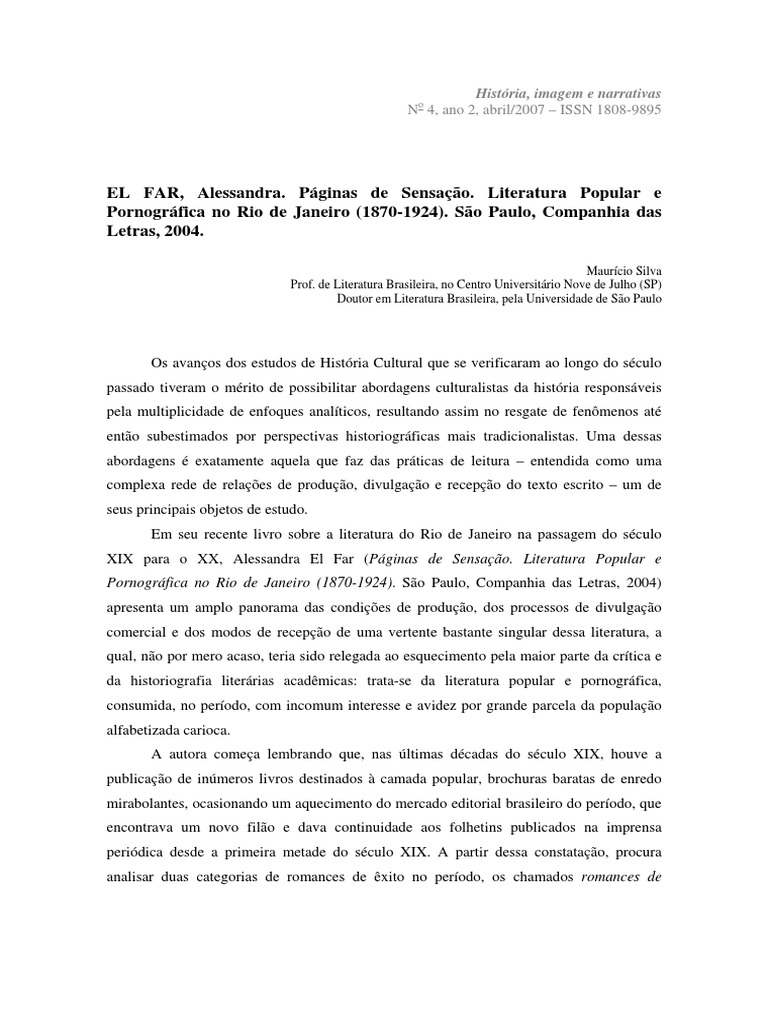 História, imagem e narrativas
Nº 4, ano 2, abril/2007 – ISSN 1808-9895

EL FAR, Alessandra. Páginas de Sensação. Literatura Popular e Pornográfica no Rio de Janeiro (1870-1924). São Paulo, Companhia das Letras, 2004.

Maurício Silva
Prof. de Literatura Brasileira, no Centro Universitário Nove de Julho (SP)
Doutor em Literatura Brasileira, pela Universidade de São Paulo

Os avanços dos estudos de História Cultural que se verificaram ao longo do século passado tiveram o mérito de possibilitar abordagens culturalistas da história responsáveis pela multiplicidade de enfoques analíticos, resultando assim no resgate de fenômenos até então subestimados por perspectivas historiográficas mais tradicionalistas. Uma dessas abordagens é exatamente aquela que faz das práticas de leitura – entendida como uma complexa rede de relações de produção, divulgação e recepção do texto escrito – um de seus principais objetos de estudo.

Em seu recente livro sobre a literatura do Rio de Janeiro na passagem do século XIX para o XX, Alessandra El Far (Páginas de Sensação. Literatura Popular e Pornográfica no Rio de Janeiro (1870-1924). São Paulo, Companhia das Letras, 2004) apresenta um amplo panorama das condições de produção, dos processos de divulgação comercial e dos modos de recepção de uma vertente bastante singular dessa literatura, a qual, não por mero acaso, teria sido relegada ao esquecimento pela maior parte da crítica e da historiografia literárias acadêmicas: trata-se da literatura popular e pornográfica, consumida, no período, com incomum interesse e avidez por grande parcela da população alfabetizada carioca.

A autora começa lembrando que, nas últimas décadas do século XIX, houve a publicação de inúmeros livros destinados à camada popular, brochuras baratas de enredo mirabolantes, ocasionando um aquecimento do mercado editorial brasileiro do período, que encontrava um novo filão e dava continuidade aos folhetins publicados na imprensa periódica desde a primeira metade do século XIX. A partir dessa constatação, procura analisar duas categorias de romances de êxito no período, os chamados romances de